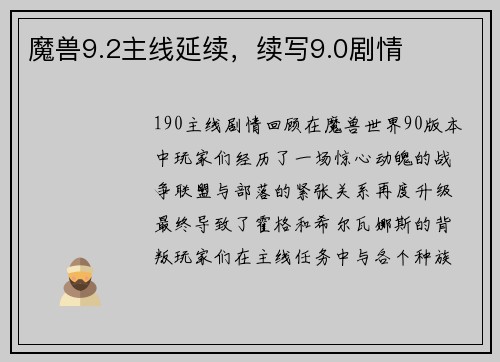 魔兽9.2主线延续，续写9.0剧情

190主线剧情回顾在魔兽世界90版本中玩家们经历了一场惊心动魄的战争联盟与部落的紧张关系再度升级最终导致了霍格和希尔瓦娜斯的背叛玩家们在主线任务中与各个种族